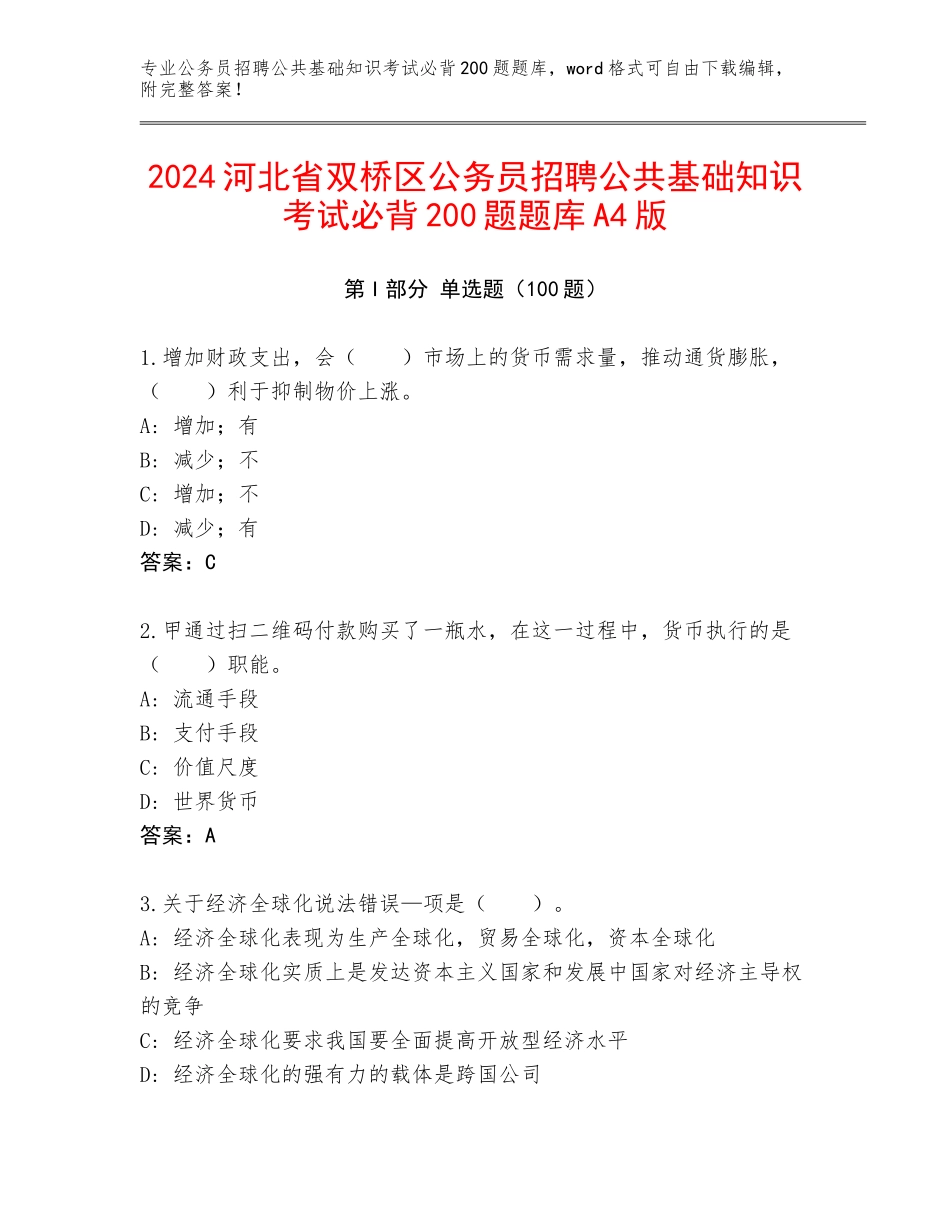 专业公务员招聘公共基础知识考试必背200题题库，word格式可自由下载编辑，附完整答案！

2024河北省双桥区公务员招聘公共基础知识考试必背200题题库A4版

第Ⅰ部分 单选题（100题）

1.增加财政支出，会（　　）市场上的货币需求量，推动通货膨胀，（　　）利于抑制物价上涨。
A：增加；有
B：减少；不
C：增加；不
D：减少；有
答案：C

2.甲通过扫二维码付款购买了一瓶水，在这一过程中，货币执行的是（　　）职能。
A：流通手段
B：支付手段
C：价值尺度
D：世界货币
答案：A

3.关于经济全球化说法错误一项是（　　）。
A：经济全球化表现为生产全球化，贸易全球化，资本全球化
B：经济全球化实质上是发达资本主义国家和发展中国家对经济主导权的竞争
C：经济全球化要求我国要全面提高开放型经济水平
D：经济全球化的强有力的载体是跨国公司